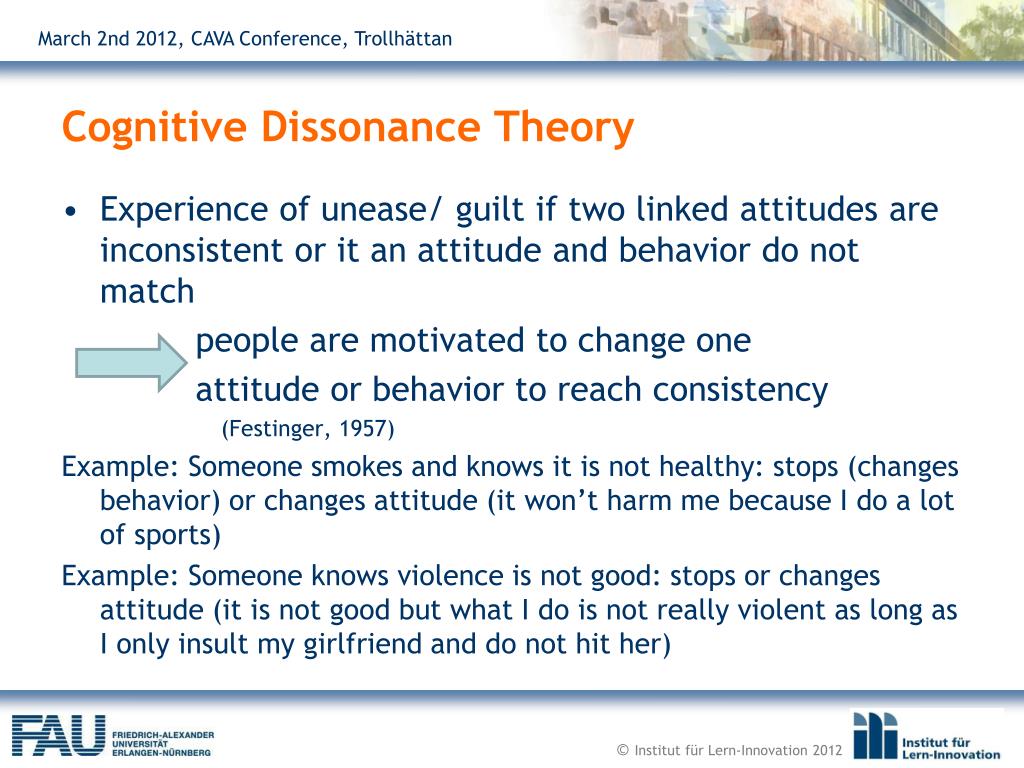 March 2nd 2012, CAVA Conference, Trollhättan

Cognitive Dissonance Theory

• Experience of unease/ guilt if two linked attitudes are inconsistent or it an attitude and behavior do not match

people are motivated to change one attitude or behavior to reach consistency

(Festinger, 1957)

Example: Someone smokes and knows it is not healthy: stops (changes behavior) or changes attitude (it won't harm me because I do a lot of sports)

Example: Someone knows violence is not good: stops or changes attitude (it is not good but what I do is not really violent as long as I only insult my girlfriend and do not hit her)

FAU FRIEDRICH-ALEXANDER UNIVERSITÄT ERLANGEN-NÜRNBERG

© Institut für Lern-Innovation 2012

Institut für Lern-Innovation